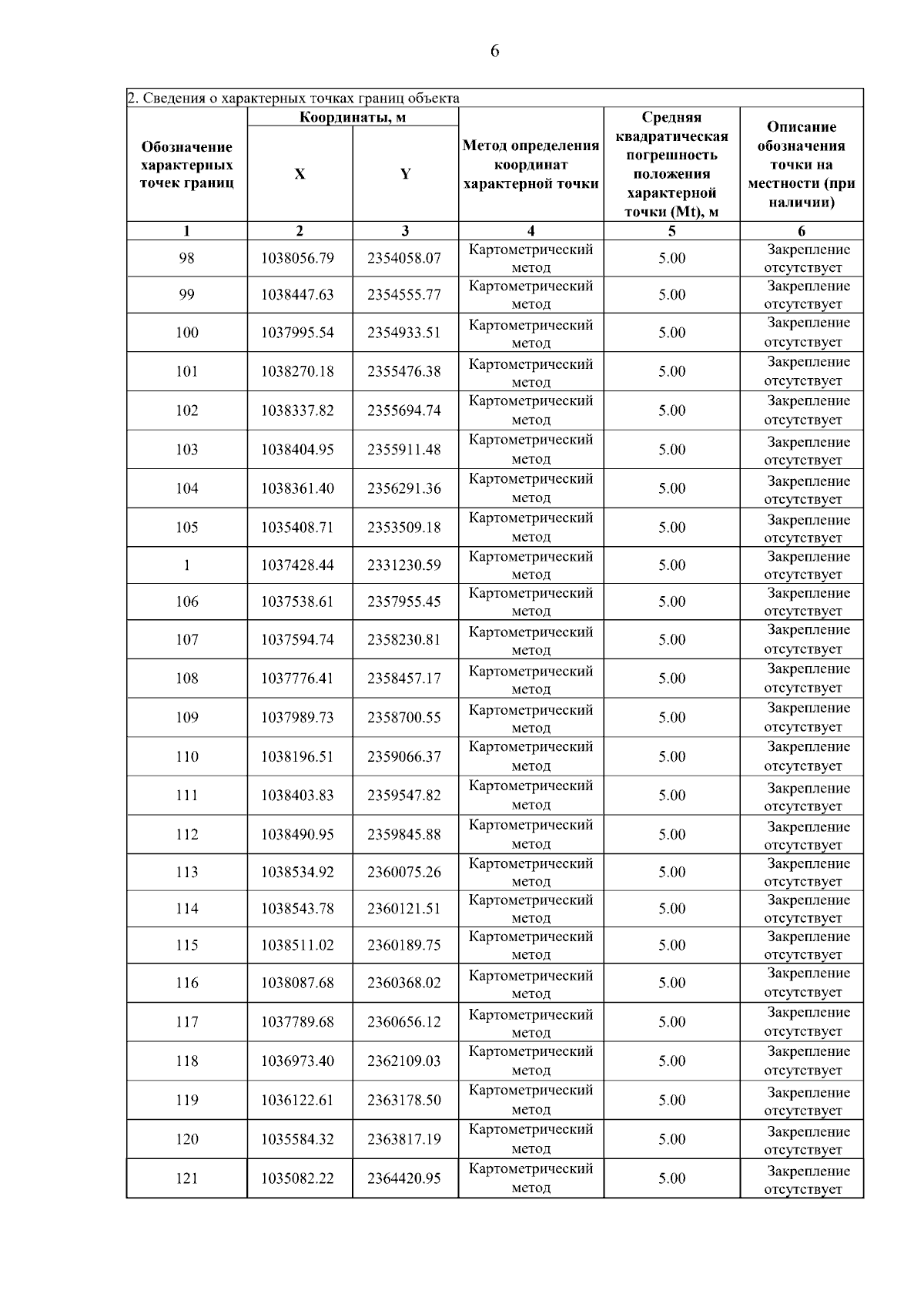 6

2. Сведения о характерных точках границ объекта

| Обозначение характерных точек границ | Координаты, м X | Координаты, м Y | Метод определения координат характерной точки | Средняя квадратическая погрешность положения характерной точки (Mt), м | Описание обозначения точки на местности (при наличии) |
|---|---|---|---|---|---|
| 1 | 2 | 3 | 4 | 5 | 6 |
| 98 | 1038056.79 | 2354058.07 | Картометрический метод | 5.00 | Закрепление отсутствует |
| 99 | 1038447.63 | 2354555.77 | Картометрический метод | 5.00 | Закрепление отсутствует |
| 100 | 1037995.54 | 2354933.51 | Картометрический метод | 5.00 | Закрепление отсутствует |
| 101 | 1038270.18 | 2355476.38 | Картометрический метод | 5.00 | Закрепление отсутствует |
| 102 | 1038337.82 | 2355694.74 | Картометрический метод | 5.00 | Закрепление отсутствует |
| 103 | 1038404.95 | 2355911.48 | Картометрический метод | 5.00 | Закрепление отсутствует |
| 104 | 1038361.40 | 2356291.36 | Картометрический метод | 5.00 | Закрепление отсутствует |
| 105 | 1035408.71 | 2353509.18 | Картометрический метод | 5.00 | Закрепление отсутствует |
| 1 | 1037428.44 | 2331230.59 | Картометрический метод | 5.00 | Закрепление отсутствует |
| 106 | 1037538.61 | 2357955.45 | Картометрический метод | 5.00 | Закрепление отсутствует |
| 107 | 1037594.74 | 2358230.81 | Картометрический метод | 5.00 | Закрепление отсутствует |
| 108 | 1037776.41 | 2358457.17 | Картометрический метод | 5.00 | Закрепление отсутствует |
| 109 | 1037989.73 | 2358700.55 | Картометрический метод | 5.00 | Закрепление отсутствует |
| 110 | 1038196.51 | 2359066.37 | Картометрический метод | 5.00 | Закрепление отсутствует |
| 111 | 1038403.83 | 2359547.82 | Картометрический метод | 5.00 | Закрепление отсутствует |
| 112 | 1038490.95 | 2359845.88 | Картометрический метод | 5.00 | Закрепление отсутствует |
| 113 | 1038534.92 | 2360075.26 | Картометрический метод | 5.00 | Закрепление отсутствует |
| 114 | 1038543.78 | 2360121.51 | Картометрический метод | 5.00 | Закрепление отсутствует |
| 115 | 1038511.02 | 2360189.75 | Картометрический метод | 5.00 | Закрепление отсутствует |
| 116 | 1038087.68 | 2360368.02 | Картометрический метод | 5.00 | Закрепление отсутствует |
| 117 | 1037789.68 | 2360656.12 | Картометрический метод | 5.00 | Закрепление отсутствует |
| 118 | 1036973.40 | 2362109.03 | Картометрический метод | 5.00 | Закрепление отсутствует |
| 119 | 1036122.61 | 2363178.50 | Картометрический метод | 5.00 | Закрепление отсутствует |
| 120 | 1035584.32 | 2363817.19 | Картометрический метод | 5.00 | Закрепление отсутствует |
| 121 | 1035082.22 | 2364420.95 | Картометрический метод | 5.00 | Закрепление отсутствует |